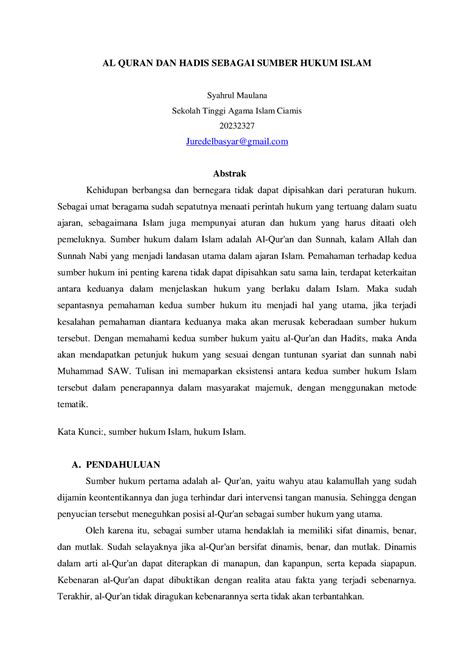 AL QURAN DAN HADIS SEBAGAI SUMBER HUKUM ISLAM

Syahrul Maulana
Sekolah Tinggi Agama Islam Ciamis
20232327
Juredelbasyar@gmail.com

Abstrak

Kehidupan berbangsa dan bernegara tidak dapat dipisahkan dari peraturan hukum. Sebagai umat beragama sudah sepatutnya menaati perintah hukum yang tertuang dalam suatu ajaran, sebagaimana Islam juga mempunyai aturan dan hukum yang harus ditaati oleh pemeluknya. Sumber hukum dalam Islam adalah Al-Qur'an dan Sunnah, kalam Allah dan Sunnah Nabi yang menjadi landasan utama dalam ajaran Islam. Pemahaman terhadap kedua sumber hukum ini penting karena tidak dapat dipisahkan satu sama lain, terdapat keterkaitan antara keduanya dalam menjelaskan hukum yang berlaku dalam Islam. Maka sudah sepantasnya pemahaman kedua sumber hukum itu menjadi hal yang utama, jika terjadi kesalahan pemahaman diantara keduanya maka akan merusak keberadaan sumber hukum tersebut. Dengan memahami kedua sumber hukum yaitu al-Qur'an dan Hadits, maka Anda akan mendapatkan petunjuk hukum yang sesuai dengan tuntunan syariat dan sunnah nabi Muhammad SAW. Tulisan ini memaparkan eksistensi antara kedua sumber hukum Islam tersebut dalam penerapannya dalam masyarakat majemuk, dengan menggunakan metode tematik.

Kata Kunci:, sumber hukum Islam, hukum Islam.

A. PENDAHULUAN

Sumber hukum pertama adalah al- Qur'an, yaitu wahyu atau kalamullah yang sudah dijamin keontentikannya dan juga terhindar dari intervensi tangan manusia. Sehingga dengan penyucian tersebut meneguhkan posisi al-Qur'an sebagai sumber hukum yang utama.

Oleh karena itu, sebagai sumber utama hendaklah ia memiliki sifat dinamis, benar, dan mutlak. Sudah selayaknya jika al-Qur'an bersifat dinamis, benar, dan mutlak. Dinamis dalam arti al-Qur'an dapat diterapkan di manapun, dan kapanpun, serta kepada siapapun. Kebenaran al-Qur'an dapat dibuktikan dengan realita atau fakta yang terjadi sebenarnya. Terakhir, al-Qur'an tidak diragukan kebenarannya serta tidak akan terbantahkan.